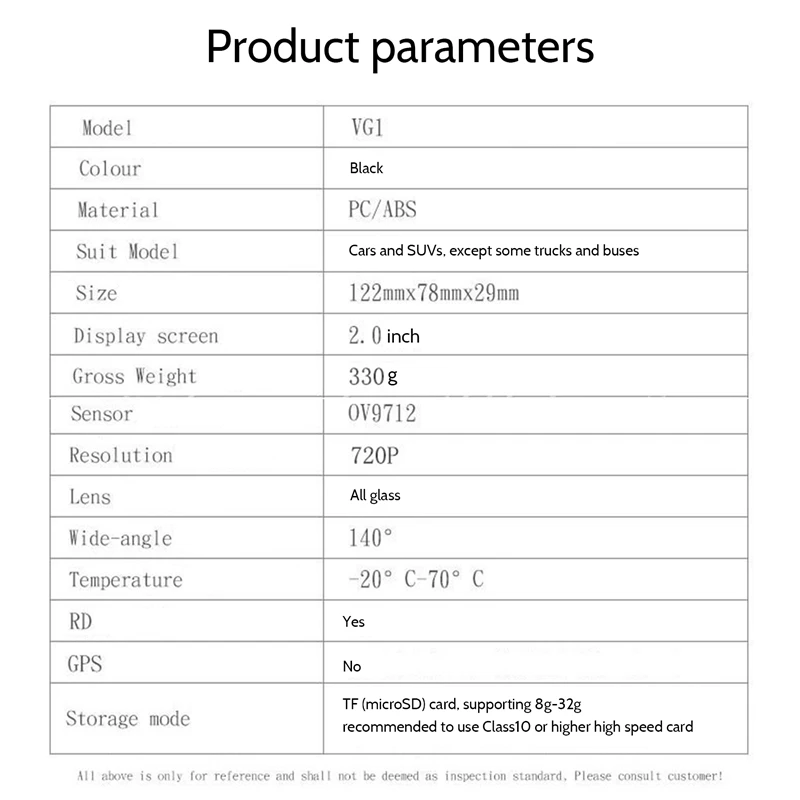 Product parameters

| Model | VG1 |
|---|---|
| Colour | Black |
| Material | PC/ABS |
| Suit Model | Cars and SUVs, except some trucks and buses |
| Size | 122mmx78mmx29mm |
| Display screen | 2.0 inch |
| Gross Weight | 330g |
| Sensor | OV9712 |
| Resolution | 720P |
| Lens | All glass |
| Wide-angle | 140° |
| Temperature | -20° C-70° C |
| RD | Yes |
| GPS | No |
| Storage mode | TF (microSD) card, supporting 8g-32g recommended to use Class10 or higher high speed card |

All above is only for reference and shall not be deemed as inspection standard, Please consult customer!